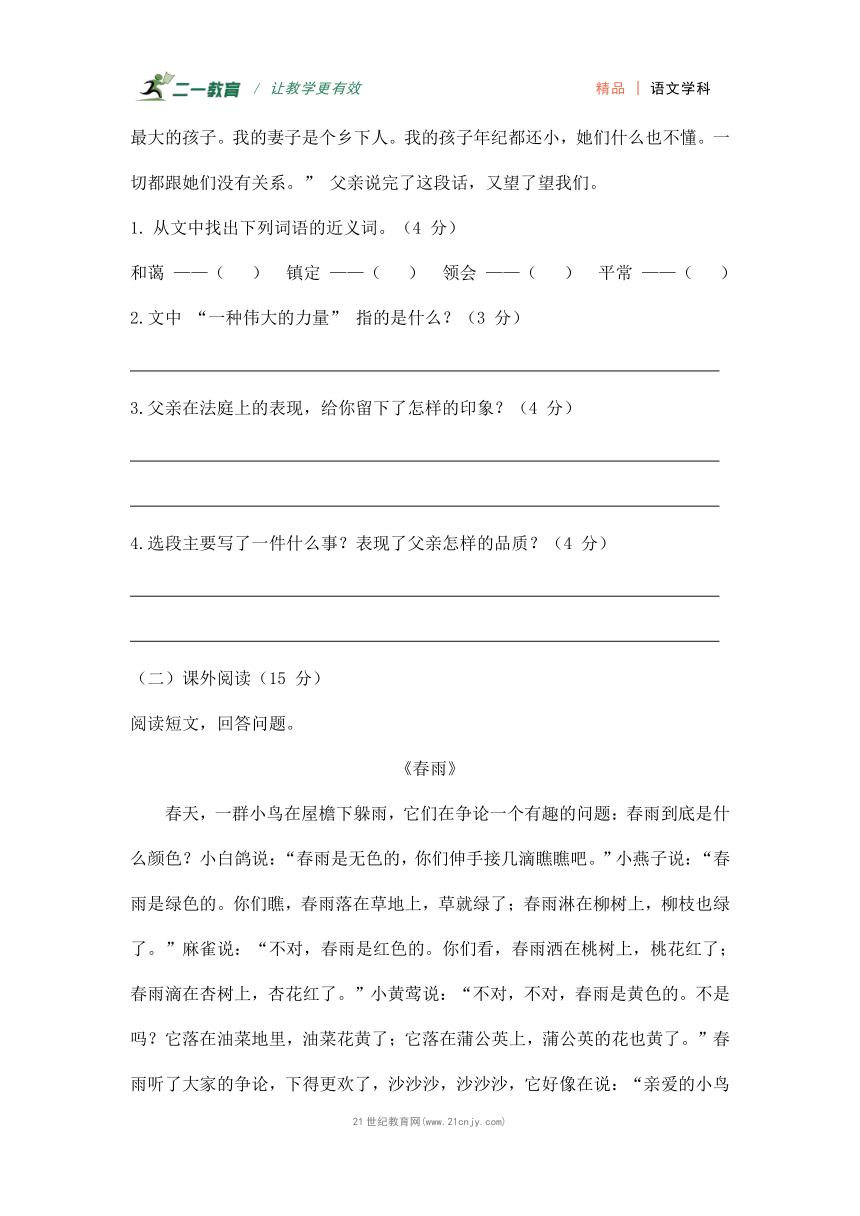 二一教育 / 让教学更有效　　精品 | 语文学科

最大的孩子。我的妻子是个乡下人。我的孩子年纪都还小，她们什么也不懂。一切都跟她们没有关系。” 父亲说完了这段话，又望了望我们。

1. 从文中找出下列词语的近义词。（4 分）

和蔼 ——（　）　镇定 ——（　）　领会 ——（　）　平常 ——（　）

2.文中 “一种伟大的力量” 指的是什么？（3 分）

3.父亲在法庭上的表现，给你留下了怎样的印象？（4 分）

4.选段主要写了一件什么事？表现了父亲怎样的品质？（4 分）

（二）课外阅读（15 分）

阅读短文，回答问题。

《春雨》

春天，一群小鸟在屋檐下躲雨，它们在争论一个有趣的问题：春雨到底是什么颜色？小白鸽说：“春雨是无色的，你们伸手接几滴瞧瞧吧。”小燕子说：“春雨是绿色的。你们瞧，春雨落在草地上，草就绿了；春雨淋在柳树上，柳枝也绿了。”麻雀说：“不对，春雨是红色的。你们看，春雨洒在桃树上，桃花红了；春雨滴在杏树上，杏花红了。”小黄莺说：“不对，不对，春雨是黄色的。不是吗？它落在油菜地里，油菜花黄了；它落在蒲公英上，蒲公英的花也黄了。”春雨听了大家的争论，下得更欢了，沙沙沙，沙沙沙，它好像在说：“亲爱的小鸟

21 世纪教育网(www.21cnjy.com)